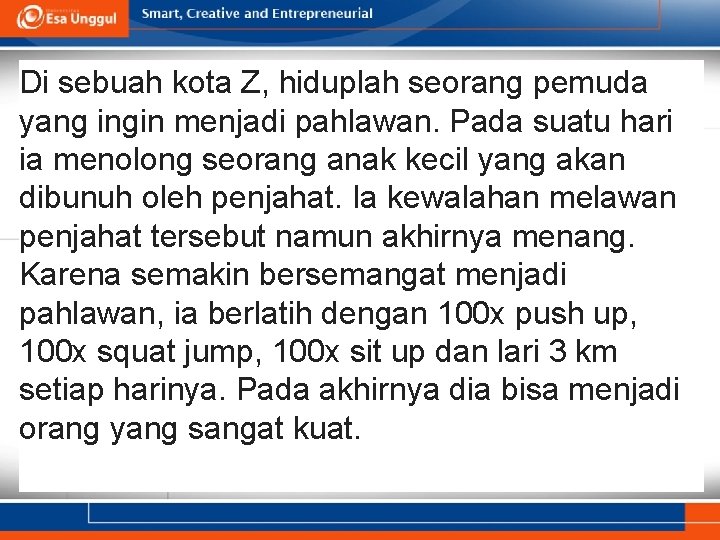 Esa Unggul

Smart, Creative and Entrepreneurial

Di sebuah kota Z, hiduplah seorang pemuda yang ingin menjadi pahlawan. Pada suatu hari ia menolong seorang anak kecil yang akan dibunuh oleh penjahat. Ia kewalahan melawan penjahat tersebut namun akhirnya menang. Karena semakin bersemangat menjadi pahlawan, ia berlatih dengan 100x push up, 100x squat jump, 100x sit up dan lari 3 km setiap harinya. Pada akhirnya dia bisa menjadi orang yang sangat kuat.